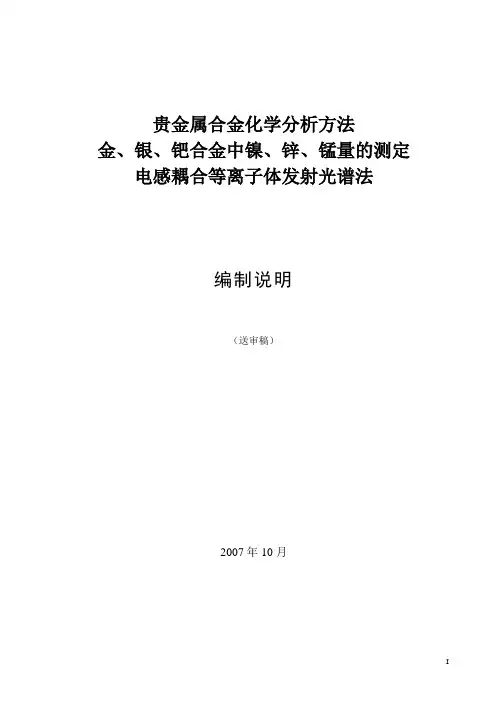 贵金属合金化学分析方法
金、银、钯合金中镍、锌、锰量的测定
电感耦合等离子体发射光谱法

编制说明

（送审稿）

2007 年 10 月

I